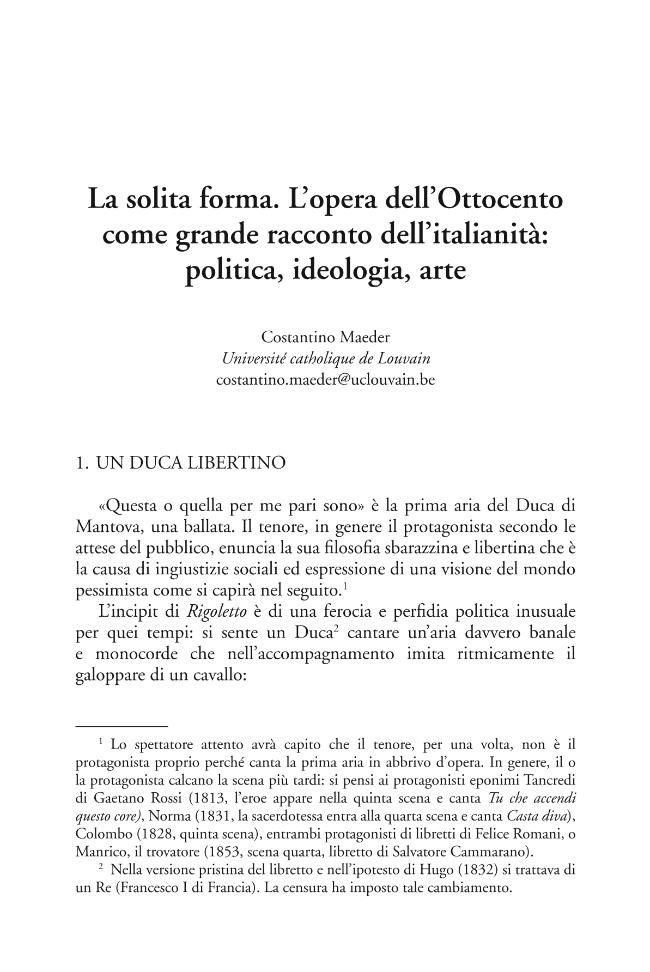 La solita forma. L'opera dell'Ottocento come grande racconto dell'italianità: politica, ideologia, arte

Costantino Maeder
Université catholique de Louvain
costantino.maeder@uclouvain.be

1. UN DUCA LIBERTINO

«Questa o quella per me pari sono» è la prima aria del Duca di Mantova, una ballata. Il tenore, in genere il protagonista secondo le attese del pubblico, enuncia la sua filosofia sbarazzina e libertina che è la causa di ingiustizie sociali ed espressione di una visione del mondo pessimista come si capirà nel seguito.$^{1}$

L'incipit di Rigoletto è di una ferocia e perfidia politica inusuale per quei tempi: si sente un Duca$^{2}$ cantare un'aria davvero banale e monocorde che nell'accompagnamento imita ritmicamente il galoppare di un cavallo:

$^{1}$ Lo spettatore attento avrà capito che il tenore, per una volta, non è il protagonista proprio perché canta la prima aria in abbrivo d'opera. In genere, il o la protagonista calcano la scena più tardi: si pensi ai protagonisti eponimi Tancredi di Gaetano Rossi (1813, l'eroe appare nella quinta scena e canta Tu che accendi questo core), Norma (1831, la sacerdotessa entra alla quarta scena e canta Casta diva), Colombo (1828, quinta scena), entrambi protagonisti di libretti di Felice Romani, o Manrico, il trovatore (1853, scena quarta, libretto di Salvatore Cammarano).

$^{2}$ Nella versione pristina del libretto e nell'ipotesto di Hugo (1832) si trattava di un Re (Francesco I di Francia). La censura ha imposto tale cambiamento.